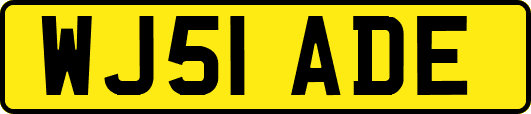 WJ51 ADE